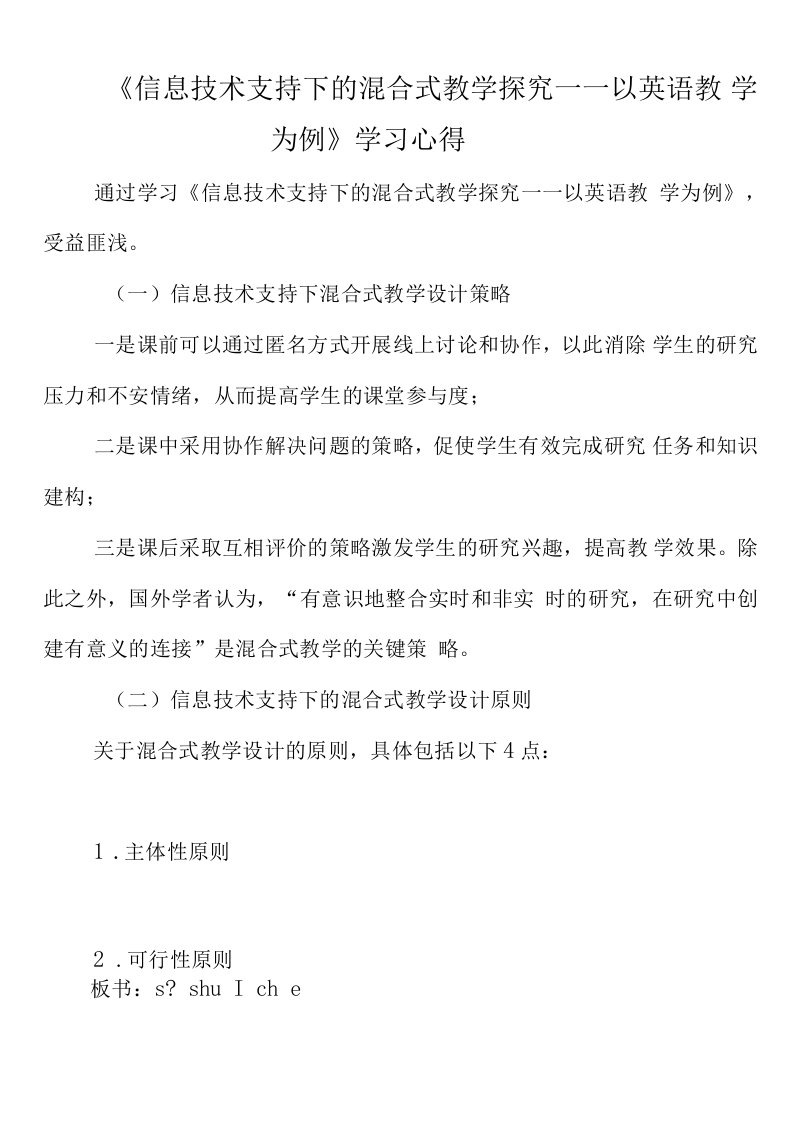 《信息技术支持下的混合式教学探究一一以英语教 学为例》学习心得

通过学习《信息技术支持下的混合式教学探究一一以英语教 学为例》，受益匪浅。

（一）信息技术支持下混合式教学设计策略

一是课前可以通过匿名方式开展线上讨论和协作，以此消除 学生的研究压力和不安情绪，从而提高学生的课堂参与度；

二是课中采用协作解决问题的策略，促使学生有效完成研究 任务和知识建构；

三是课后采取互相评价的策略激发学生的研究兴趣，提高教 学效果。除此之外，国外学者认为，“有意识地整合实时和非实 时的研究，在研究中创建有意义的连接”是混合式教学的关键策 略。

（二）信息技术支持下的混合式教学设计原则

关于混合式教学设计的原则，具体包括以下 4 点：

1 . 主体性原则

2 . 可行性原则
板书：s? shu I ch e